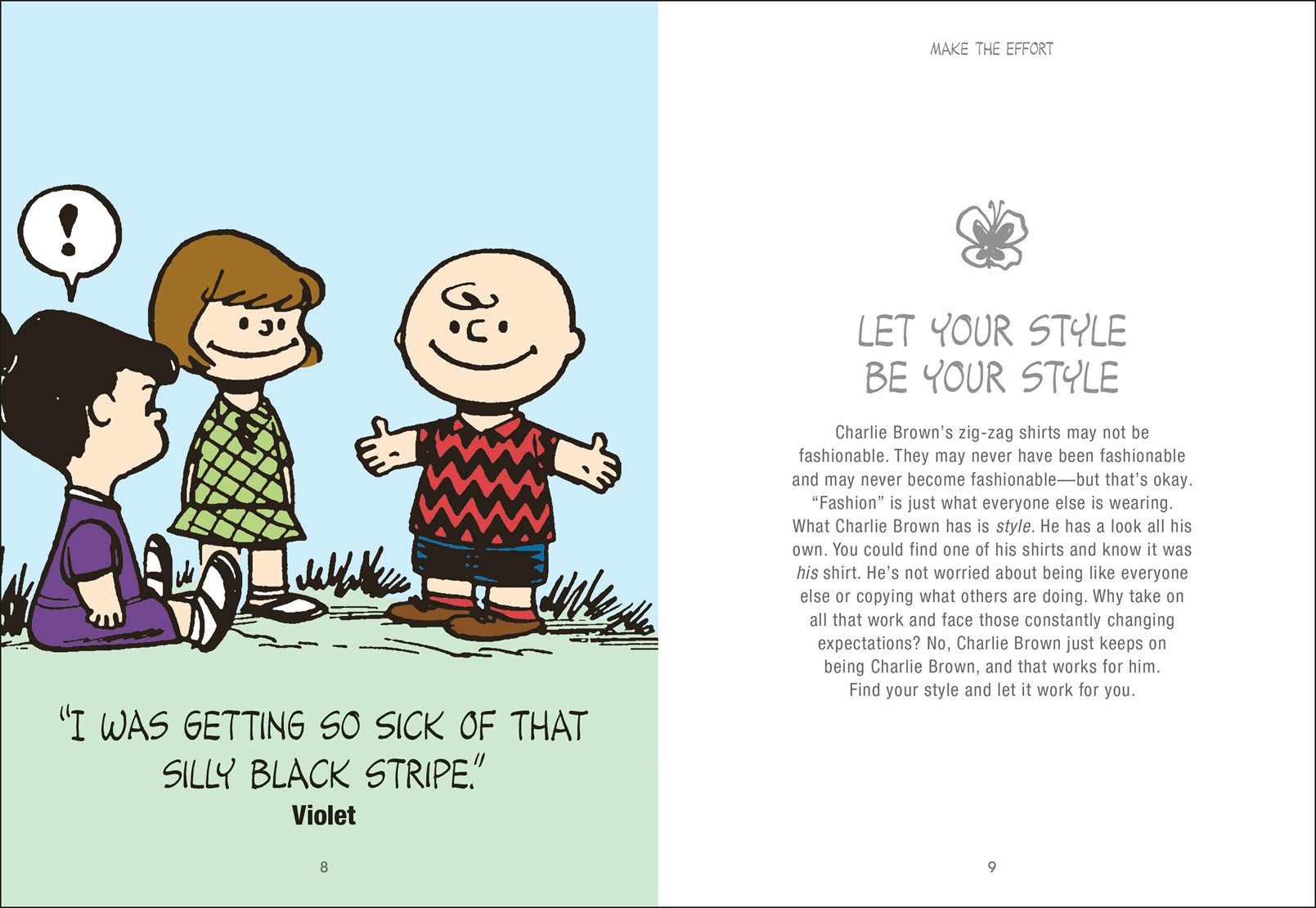 !

"I WAS GETTING SO SICK OF THAT SILLY BLACK STRIPE."

Violet

8

MAKE THE EFFORT

LET YOUR STYLE
BE YOUR STYLE

Charlie Brown's zig-zag shirts may not be fashionable. They may never have been fashionable and may never become fashionable—but that's okay. "Fashion" is just what everyone else is wearing. What Charlie Brown has is style. He has a look all his own. You could find one of his shirts and know it was his shirt. He's not worried about being like everyone else or copying what others are doing. Why take on all that work and face those constantly changing expectations? No, Charlie Brown just keeps on being Charlie Brown, and that works for him. Find your style and let it work for you.

9